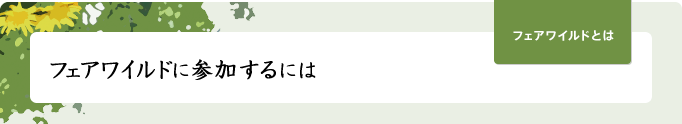 フェアワイルドとは

フェアワイルドに参加するには